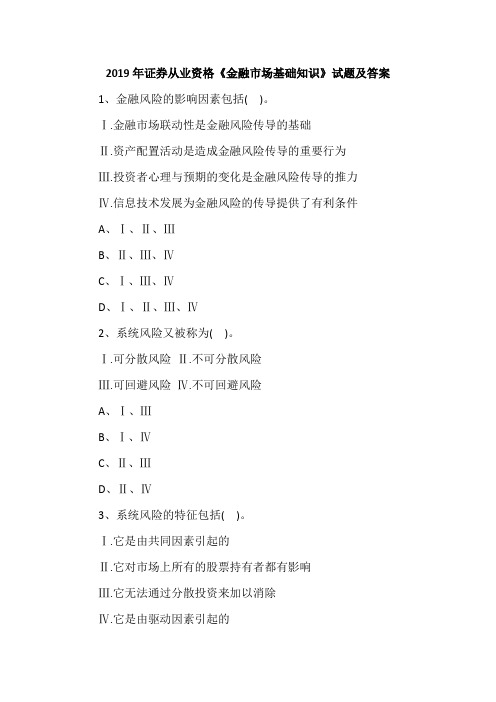 2019 年证券从业资格《金融市场基础知识》试题及答案

1、金融风险的影响因素包括( )。

Ⅰ.金融市场联动性是金融风险传导的基础

Ⅱ.资产配置活动是造成金融风险传导的重要行为

Ⅲ.投资者心理与预期的变化是金融风险传导的推力

Ⅳ.信息技术发展为金融风险的传导提供了有利条件

A、Ⅰ、Ⅱ、Ⅲ

B、Ⅱ、Ⅲ、Ⅳ

C、Ⅰ、Ⅲ、Ⅳ

D、Ⅰ、Ⅱ、Ⅲ、Ⅳ

2、系统风险又被称为( )。

Ⅰ.可分散风险 Ⅱ.不可分散风险

Ⅲ.可回避风险 Ⅳ.不可回避风险

A、Ⅰ、Ⅲ

B、Ⅰ、Ⅳ

C、Ⅱ、Ⅲ

D、Ⅱ、Ⅳ

3、系统风险的特征包括( )。

Ⅰ.它是由共同因素引起的

Ⅱ.它对市场上所有的股票持有者都有影响

Ⅲ.它无法通过分散投资来加以消除

Ⅳ.它是由驱动因素引起的